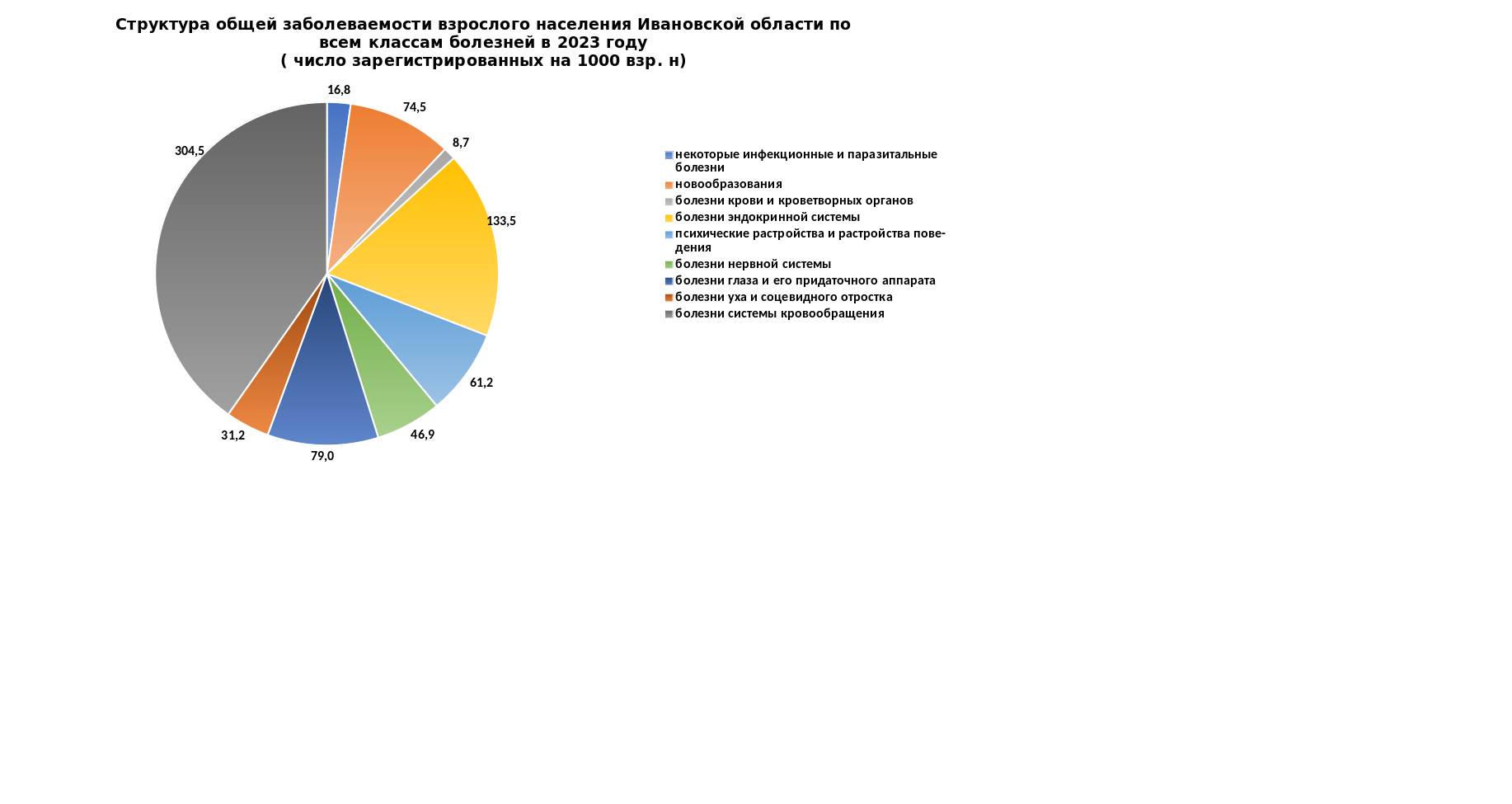 Структура общей заболеваемости взрослого населения Ивановской области по всем классам болезней в 2023 году
( число зарегистрированных на 1000 взр. н)

16,8
74,5
8,7
133,5
61,2
46,9
79,0
31,2
304,5

некоторые инфекционные и паразитальные болезни
новообразования
болезни крови и кроветворных органов
болезни эндокринной системы
психические растройства и растройства поведения
болезни нервной системы
болезни глаза и его придаточного аппарата
болезни уха и соцевидного отростка
болезни системы кровообращения